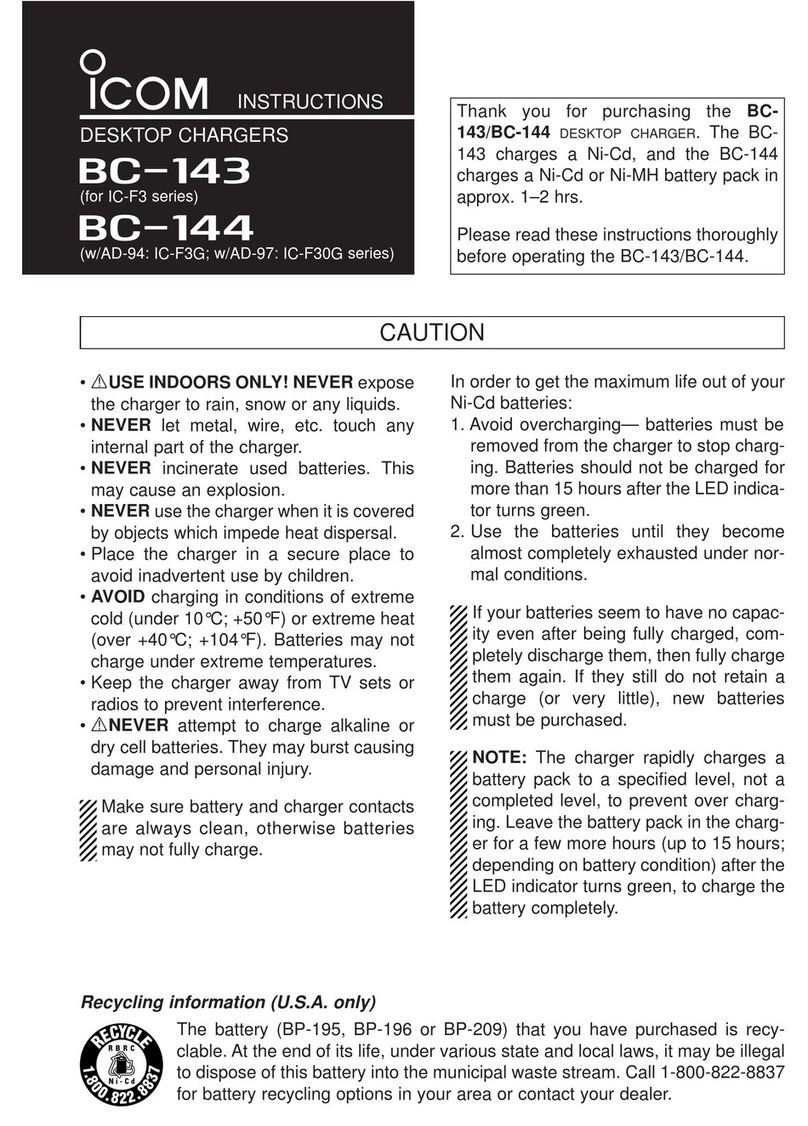 ICOM INSTRUCTIONS

DESKTOP CHARGERS

BC-143

(for IC-F3 series)

BC-144

(w/AD-94: IC-F3G; w/AD-97: IC-F30G series)

Thank you for purchasing the BC-143/BC-144 DESKTOP CHARGER. The BC-143 charges a Ni-Cd, and the BC-144 charges a Ni-Cd or Ni-MH battery pack in approx. 1–2 hrs.

Please read these instructions thoroughly before operating the BC-143/BC-144.

CAUTION

• ⚠USE INDOORS ONLY! NEVER expose the charger to rain, snow or any liquids.
• NEVER let metal, wire, etc. touch any internal part of the charger.
• NEVER incinerate used batteries. This may cause an explosion.
• NEVER use the charger when it is covered by objects which impede heat dispersal.
• Place the charger in a secure place to avoid inadvertent use by children.
• AVOID charging in conditions of extreme cold (under 10°C; +50°F) or extreme heat (over +40°C; +104°F). Batteries may not charge under extreme temperatures.
• Keep the charger away from TV sets or radios to prevent interference.
• ⚠NEVER attempt to charge alkaline or dry cell batteries. They may burst causing damage and personal injury.

Make sure battery and charger contacts are always clean, otherwise batteries may not fully charge.

In order to get the maximum life out of your Ni-Cd batteries:
1. Avoid overcharging— batteries must be removed from the charger to stop charging. Batteries should not be charged for more than 15 hours after the LED indicator turns green.
2. Use the batteries until they become almost completely exhausted under normal conditions.

If your batteries seem to have no capacity even after being fully charged, completely discharge them, then fully charge them again. If they still do not retain a charge (or very little), new batteries must be purchased.

NOTE: The charger rapidly charges a battery pack to a specified level, not a completed level, to prevent over charging. Leave the battery pack in the charger for a few more hours (up to 15 hours; depending on battery condition) after the LED indicator turns green, to charge the battery completely.

Recycling information (U.S.A. only)

RECYCLE RBRC Ni-Cd 1.800.822.8837

The battery (BP-195, BP-196 or BP-209) that you have purchased is recyclable. At the end of its life, under various state and local laws, it may be illegal to dispose of this battery into the municipal waste stream. Call 1-800-822-8837 for battery recycling options in your area or contact your dealer.